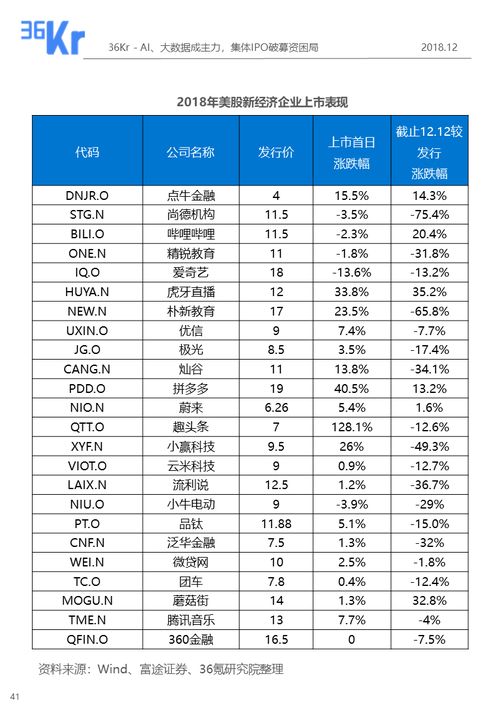 36Kr

36Kr - AI、大数据成主力，集体IPO破募资困局

2018.12

2018年美股新经济企业上市表现

| 代码 | 公司名称 | 发行价 | 上市首日涨跌幅 | 截止12.12较发行涨跌幅 |
|---|---|---|---|---|
| DNJR.O | 点牛金融 | 4 | 15.5% | 14.3% |
| STG.N | 尚德机构 | 11.5 | -3.5% | -75.4% |
| BILI.O | 哔哩哔哩 | 11.5 | -2.3% | 20.4% |
| ONE.N | 精锐教育 | 11 | -1.8% | -31.8% |
| IQ.O | 爱奇艺 | 18 | -13.6% | -13.2% |
| HUYA.N | 虎牙直播 | 12 | 33.8% | 35.2% |
| NEW.N | 朴新教育 | 17 | 23.5% | -65.8% |
| UXIN.O | 优信 | 9 | 7.4% | -7.7% |
| JG.O | 极光 | 8.5 | 3.5% | -17.4% |
| CANG.N | 灿谷 | 11 | 13.8% | -34.1% |
| PDD.O | 拼多多 | 19 | 40.5% | 13.2% |
| NIO.N | 蔚来 | 6.26 | 5.4% | 1.6% |
| QTT.O | 趣头条 | 7 | 128.1% | -12.6% |
| XYF.N | 小赢科技 | 9.5 | 26% | -49.3% |
| VIOT.O | 云米科技 | 9 | 0.9% | -12.7% |
| LAIX.N | 流利说 | 12.5 | 1.2% | -36.7% |
| NIU.O | 小牛电动 | 9 | -3.9% | -29% |
| PT.O | 品钛 | 11.88 | 5.1% | -15.0% |
| CNF.N | 泛华金融 | 7.5 | 1.3% | -32% |
| WEI.N | 微贷网 | 10 | 2.5% | -1.8% |
| TC.O | 团车 | 7.8 | 0.4% | -12.4% |
| MOGU.N | 蘑菇街 | 14 | 1.3% | 32.8% |
| TME.N | 腾讯音乐 | 13 | 7.7% | -4% |
| QFIN.O | 360金融 | 16.5 | 0 | -7.5% |

资料来源：Wind、富途证券、36氪研究院整理

41